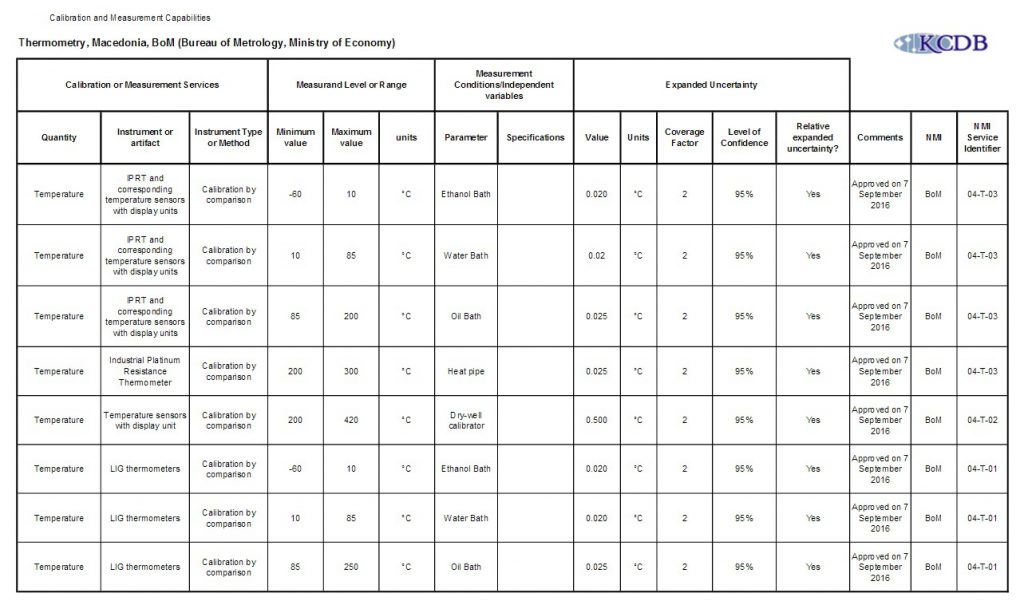 Calibration and Measurement Capabilities

Thermometry, Macedonia, BoM (Bureau of Metrology, Ministry of Economy)

KCDB

| Calibration or Measurement Services | | | Measurand Level or Range | | | Measurement Conditions/Independent variables | | Expanded Uncertainty | | | | | | | |
|---|---|---|---|---|---|---|---|---|---|---|---|---|---|---|---|
| Quantity | Instrument or artifact | Instrument Type or Method | Minimum value | Maximum value | units | Parameter | Specifications | Value | Units | Coverage Factor | Level of Confidence | Relative expanded uncertainty? | Comments | NMI | NMI Service Identifier |
| Temperature | IPRT and corresponding temperature sensors with display units | Calibration by comparison | -60 | 10 | °C | Ethanol Bath | | 0.020 | °C | 2 | 95% | Yes | Approved on 7 September 2016 | BoM | 04-T-03 |
| Temperature | IPRT and corresponding temperature sensors with display units | Calibration by comparison | 10 | 85 | °C | Water Bath | | 0.02 | °C | 2 | 95% | Yes | Approved on 7 September 2016 | BoM | 04-T-03 |
| Temperature | IPRT and corresponding temperature sensors with display units | Calibration by comparison | 85 | 200 | °C | Oil Bath | | 0.025 | °C | 2 | 95% | Yes | Approved on 7 September 2016 | BoM | 04-T-03 |
| Temperature | Industrial Platinum Resistance Thermometer | Calibration by comparison | 200 | 300 | °C | Heat pipe | | 0.025 | °C | 2 | 95% | Yes | Approved on 7 September 2016 | BoM | 04-T-03 |
| Temperature | Temperature sensors with display unit | Calibration by comparison | 200 | 420 | °C | Dry-well calibrator | | 0.500 | °C | 2 | 95% | Yes | Approved on 7 September 2016 | BoM | 04-T-02 |
| Temperature | LIG thermometers | Calibration by comparison | -60 | 10 | °C | Ethanol Bath | | 0.020 | °C | 2 | 95% | Yes | Approved on 7 September 2016 | BoM | 04-T-01 |
| Temperature | LIG thermometers | Calibration by comparison | 10 | 85 | °C | Water Bath | | 0.020 | °C | 2 | 95% | Yes | Approved on 7 September 2016 | BoM | 04-T-01 |
| Temperature | LIG thermometers | Calibration by comparison | 85 | 250 | °C | Oil Bath | | 0.025 | °C | 2 | 95% | Yes | Approved on 7 September 2016 | BoM | 04-T-01 |